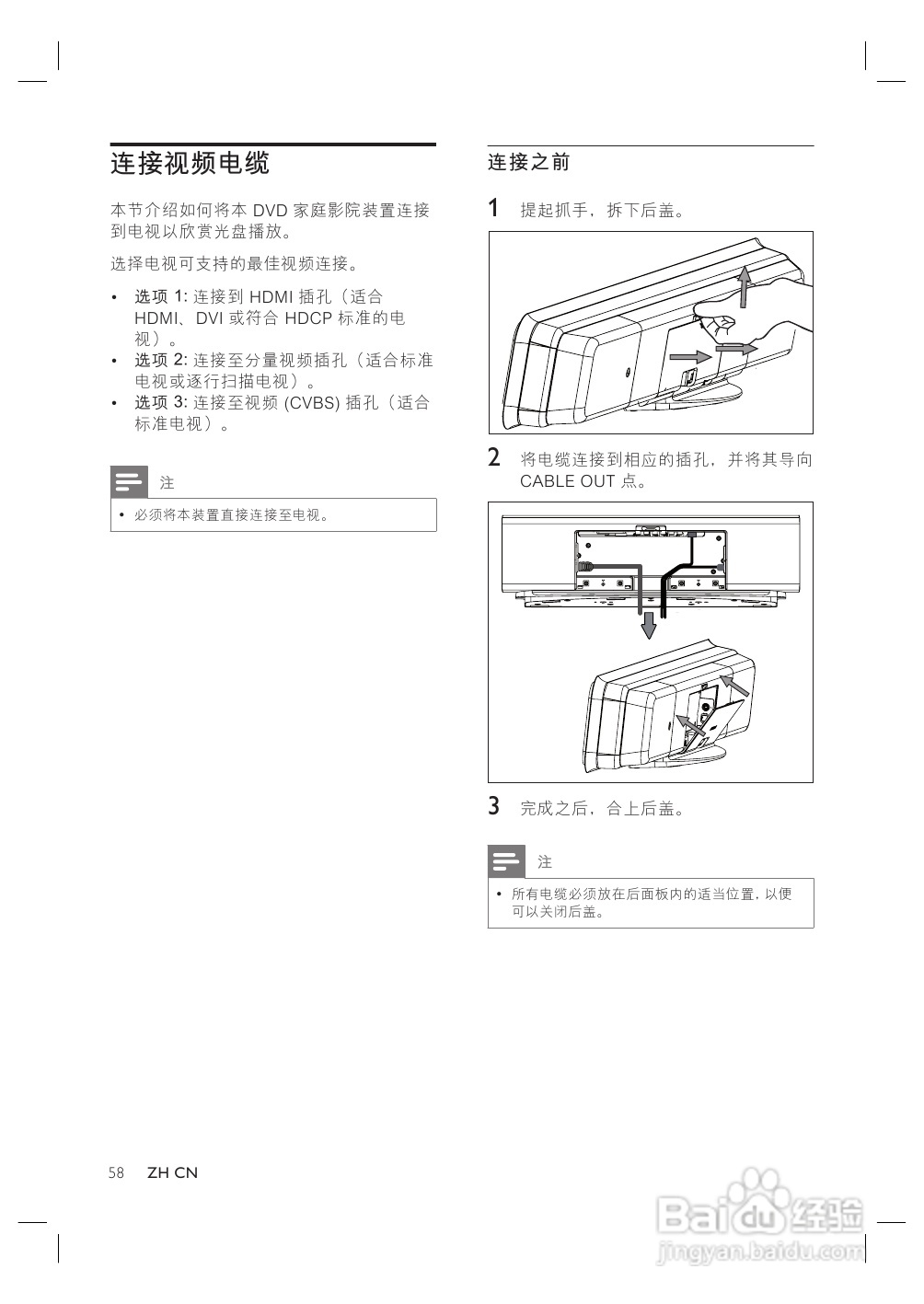 连接视频电缆

本节介绍如何将本 DVD 家庭影院装置连接到电视以欣赏光盘播放。

选择电视可支持的最佳视频连接。

• 选项 1: 连接到 HDMI 插孔（适合 HDMI、DVI 或符合 HDCP 标准的电视）。
• 选项 2: 连接至分量视频插孔（适合标准电视或逐行扫描电视）。
• 选项 3: 连接至视频 (CVBS) 插孔（适合标准电视）。

注

• 必须将本装置直接连接至电视。

连接之前

1 提起抓手，拆下后盖。

2 将电缆连接到相应的插孔，并将其导向 CABLE OUT 点。

3 完成之后，合上后盖。

注

• 所有电缆必须放在后面板内的适当位置，以便可以关闭后盖。

58 ZH CN

Baidu 经验
jingyan.baidu.com